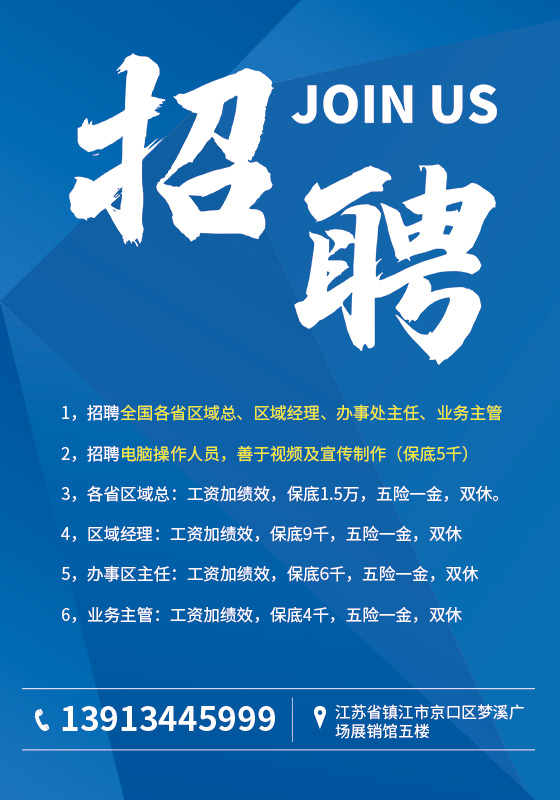 招聘 JOIN US

1，招聘全国各省区域总、区域经理、办事处主任、业务主管

2，招聘电脑操作人员，善于视频及宣传制作（保底5千）

3，各省区域总：工资加绩效，保底1.5万，五险一金，双休。

4，区域经理：工资加绩效，保底9千，五险一金，双休

5，办事区主任：工资加绩效，保底6千，五险一金，双休

6，业务主管：工资加绩效，保底4千，五险一金，双休

13913445999

江苏省镇江市京口区梦溪广场展销馆五楼